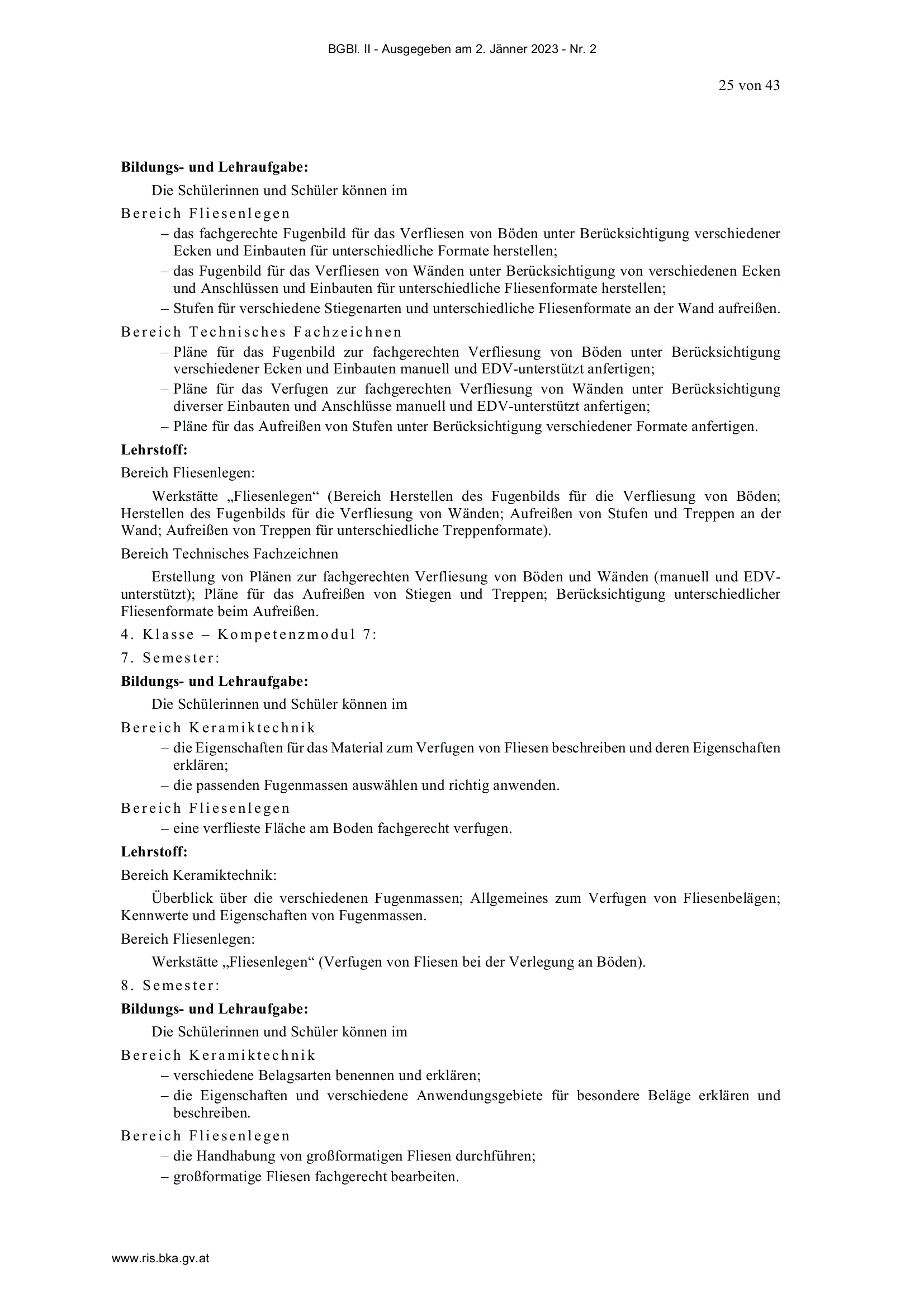 BGBl. II - Ausgegeben am 2. Jänner 2023 - Nr. 2

25 von 43

**Bildungs- und Lehraufgabe:**

Die Schülerinnen und Schüler können im

Bereich Fliesenlegen

– das fachgerechte Fugenbild für das Verfliesen von Böden unter Berücksichtigung verschiedener Ecken und Einbauten für unterschiedliche Formate herstellen;

– das Fugenbild für das Verfliesen von Wänden unter Berücksichtigung von verschiedenen Ecken und Anschlüssen und Einbauten für unterschiedliche Fliesenformate herstellen;

– Stufen für verschiedene Stiegenarten und unterschiedliche Fliesenformate an der Wand aufreißen.

Bereich Technisches Fachzeichnen

– Pläne für das Fugenbild zur fachgerechten Verfliesung von Böden unter Berücksichtigung verschiedener Ecken und Einbauten manuell und EDV-unterstützt anfertigen;

– Pläne für das Verfugen zur fachgerechten Verfliesung von Wänden unter Berücksichtigung diverser Einbauten und Anschlüsse manuell und EDV-unterstützt anfertigen;

– Pläne für das Aufreißen von Stufen unter Berücksichtigung verschiedener Formate anfertigen.

**Lehrstoff:**

Bereich Fliesenlegen:

Werkstätte „Fliesenlegen“ (Bereich Herstellen des Fugenbilds für die Verfliesung von Böden; Herstellen des Fugenbilds für die Verfliesung von Wänden; Aufreißen von Stufen und Treppen an der Wand; Aufreißen von Treppen für unterschiedliche Treppenformate).

Bereich Technisches Fachzeichnen

Erstellung von Plänen zur fachgerechten Verfliesung von Böden und Wänden (manuell und EDV-unterstützt); Pläne für das Aufreißen von Stiegen und Treppen; Berücksichtigung unterschiedlicher Fliesenformate beim Aufreißen.

4. Klasse – Kompetenzmodul 7:

7. Semester:

**Bildungs- und Lehraufgabe:**

Die Schülerinnen und Schüler können im

Bereich Keramiktechnik

– die Eigenschaften für das Material zum Verfugen von Fliesen beschreiben und deren Eigenschaften erklären;

– die passenden Fugenmassen auswählen und richtig anwenden.

Bereich Fliesenlegen

– eine verflieste Fläche am Boden fachgerecht verfugen.

**Lehrstoff:**

Bereich Keramiktechnik:

Überblick über die verschiedenen Fugenmassen; Allgemeines zum Verfugen von Fliesenbelägen; Kennwerte und Eigenschaften von Fugenmassen.

Bereich Fliesenlegen:

Werkstätte „Fliesenlegen“ (Verfugen von Fliesen bei der Verlegung an Böden).

8. Semester:

**Bildungs- und Lehraufgabe:**

Die Schülerinnen und Schüler können im

Bereich Keramiktechnik

– verschiedene Belagsarten benennen und erklären;

– die Eigenschaften und verschiedene Anwendungsgebiete für besondere Beläge erklären und beschreiben.

Bereich Fliesenlegen

– die Handhabung von großformatigen Fliesen durchführen;

– großformatige Fliesen fachgerecht bearbeiten.

www.ris.bka.gv.at